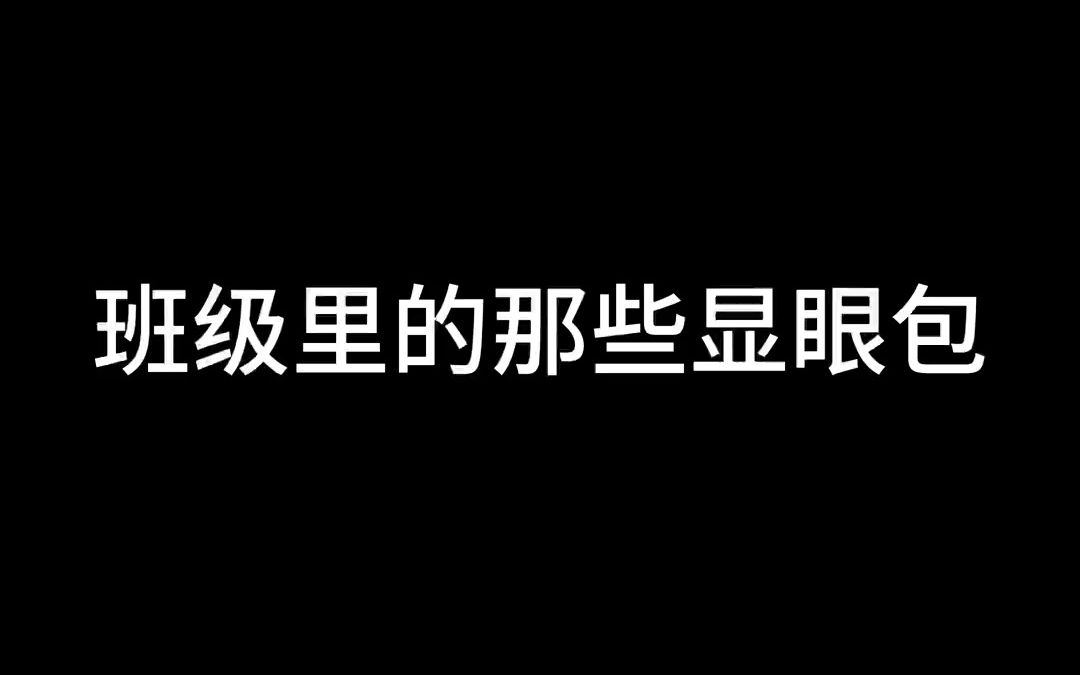 班级里的那些显眼包